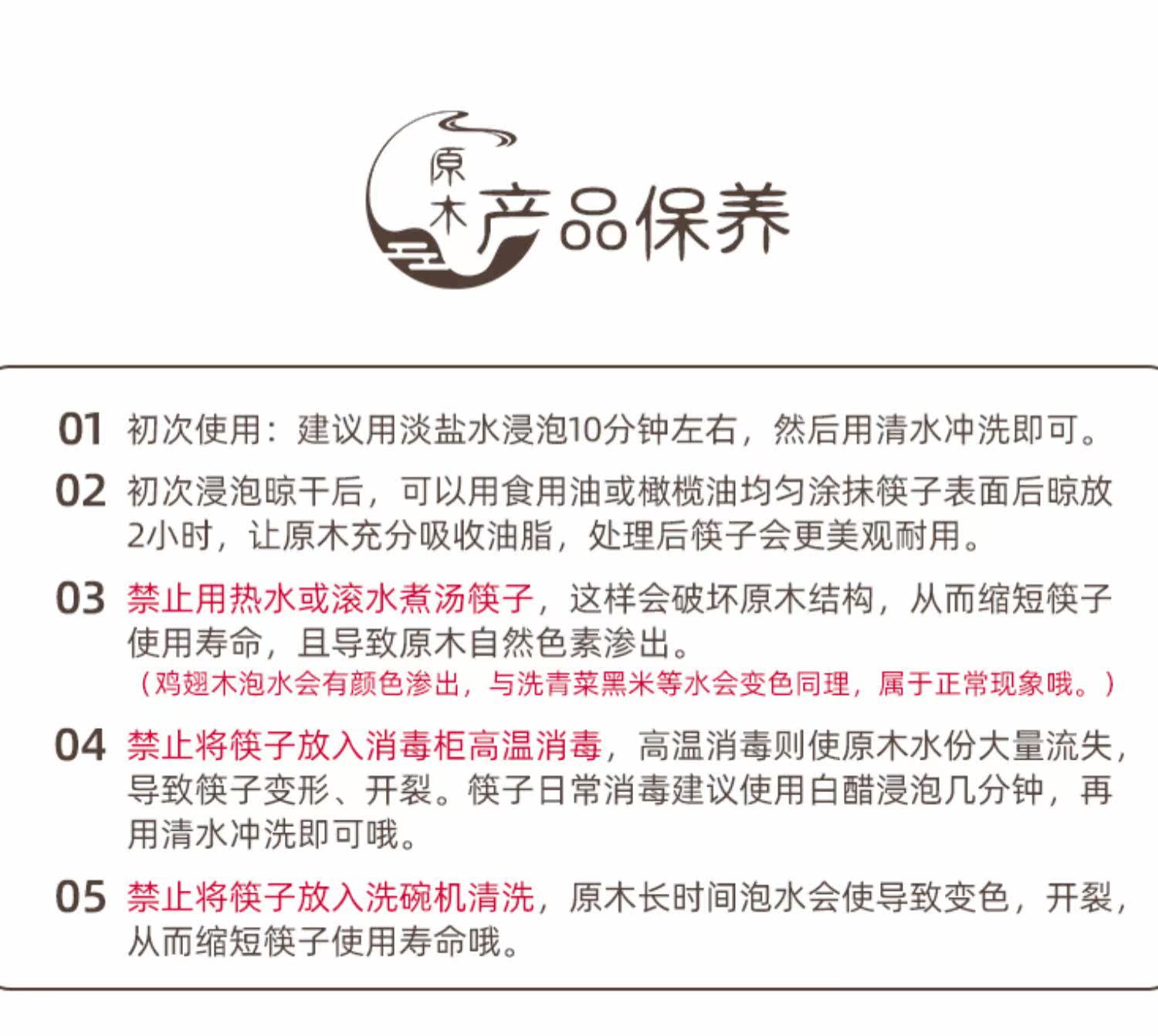 原木

产品保养

01 初次使用：建议用淡盐水浸泡10分钟左右，然后用清水冲洗即可。

02 初次浸泡晾干后，可以用食用油或橄榄油均匀涂抹筷子表面后晾放2小时，让原木充分吸收油脂，处理后筷子会更美观耐用。

03 禁止用热水或滚水煮汤筷子，这样会破坏原木结构，从而缩短筷子使用寿命，且导致原木自然色素渗出。
（鸡翅木泡水会有颜色渗出，与洗青菜黑米等水会变色同理，属于正常现象哦。）

04 禁止将筷子放入消毒柜高温消毒，高温消毒则使原木水份大量流失，导致筷子变形、开裂。筷子日常消毒建议使用白醋浸泡几分钟，再用清水冲洗即可哦。

05 禁止将筷子放入洗碗机清洗，原木长时间泡水会使导致变色，开裂，从而缩短筷子使用寿命哦。